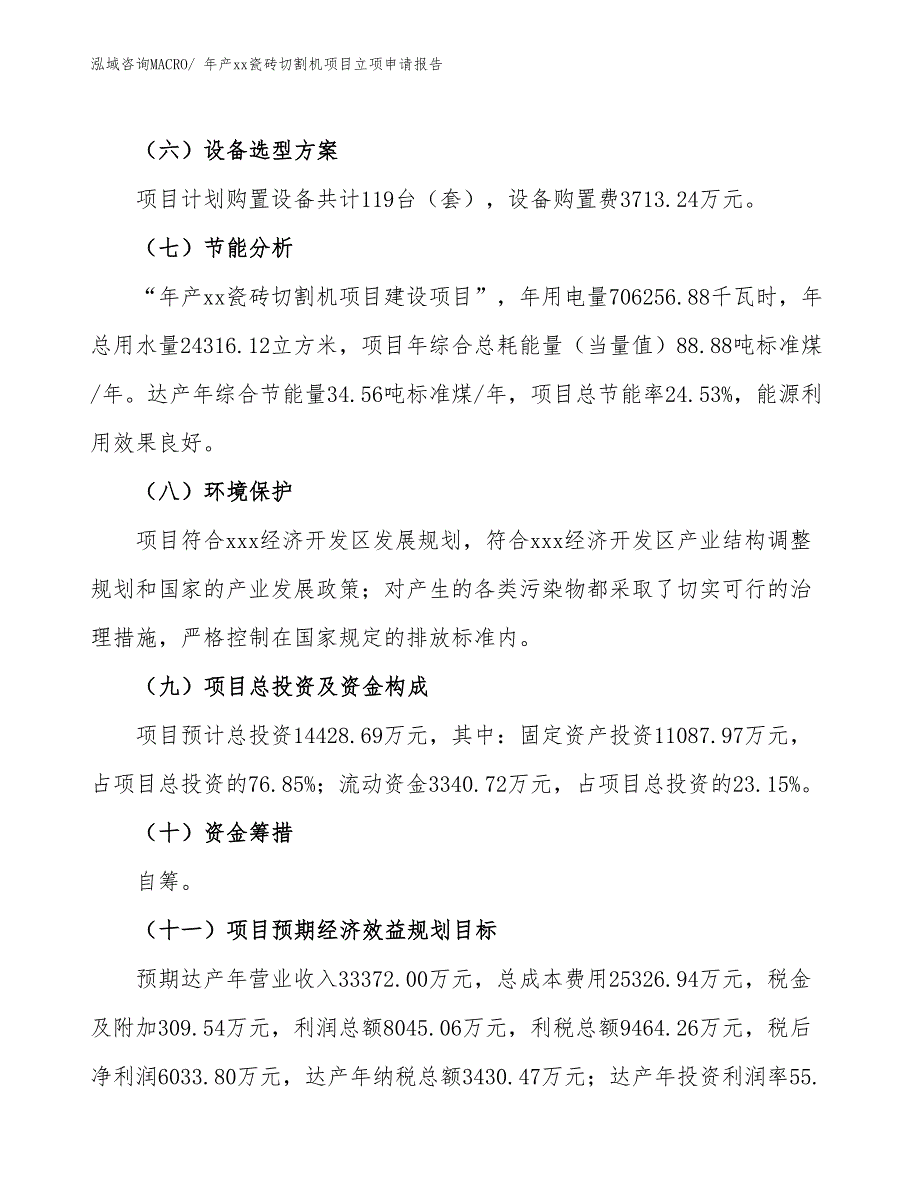 泓域咨询MACRO/ 年产xx瓷砖切割机项目立项申请报告

（六）设备选型方案

项目计划购置设备共计119台（套），设备购置费3713.24万元。

（七）节能分析

“年产xx瓷砖切割机项目建设项目”，年用电量706256.88千瓦时，年总用水量24316.12立方米，项目年综合总耗能量（当量值）88.88吨标准煤/年。达产年综合节能量34.56吨标准煤/年，项目总节能率24.53%，能源利用效果良好。

（八）环境保护

项目符合xxx经济开发区发展规划，符合xxx经济开发区产业结构调整规划和国家的产业发展政策；对产生的各类污染物都采取了切实可行的治理措施，严格控制在国家规定的排放标准内。

（九）项目总投资及资金构成

项目预计总投资14428.69万元，其中：固定资产投资11087.97万元，占项目总投资的76.85%；流动资金3340.72万元，占项目总投资的23.15%。

（十）资金筹措

自筹。

（十一）项目预期经济效益规划目标

预期达产年营业收入33372.00万元，总成本费用25326.94万元，税金及附加309.54万元，利润总额8045.06万元，利税总额9464.26万元，税后净利润6033.80万元，达产年纳税总额3430.47万元；达产年投资利润率55.